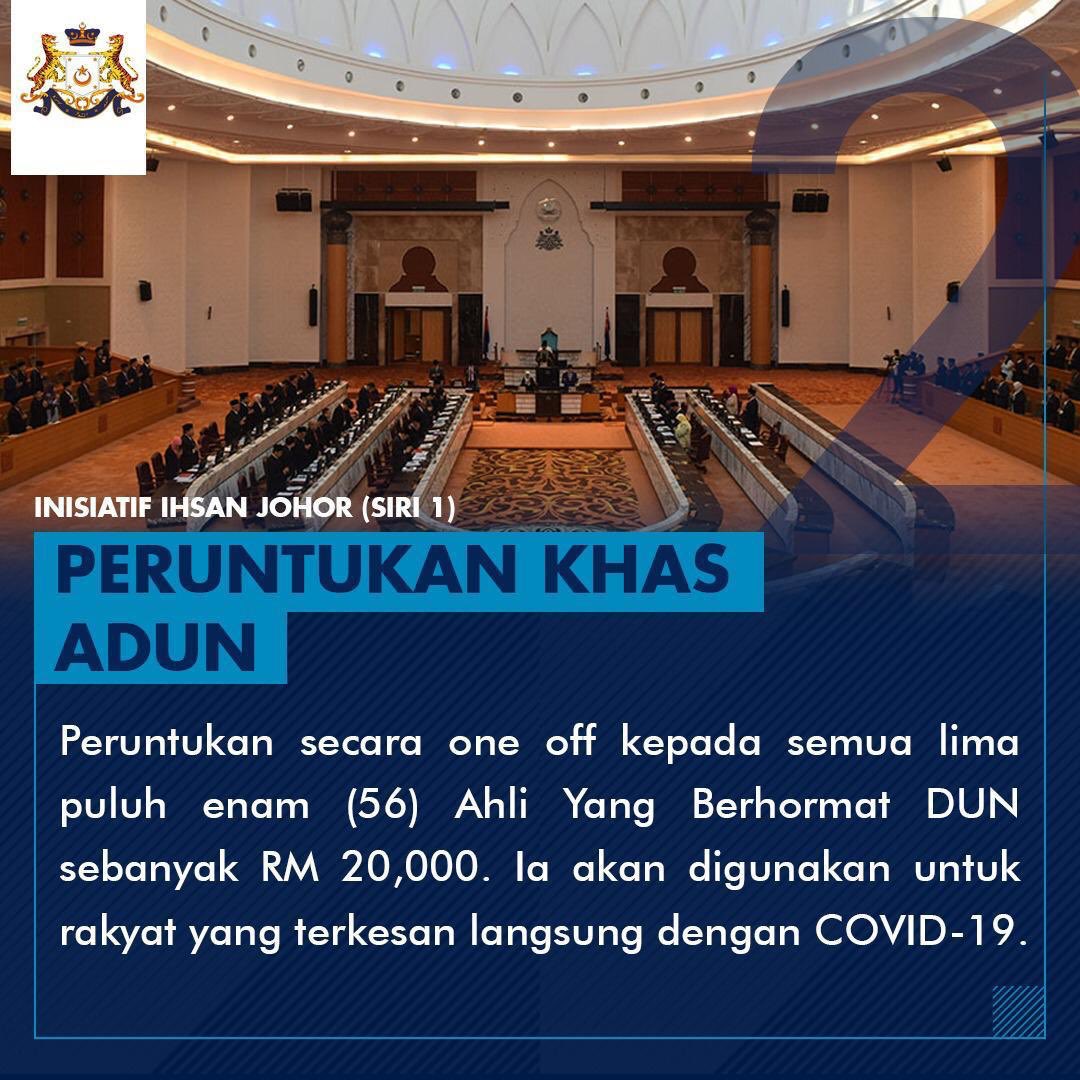 2

INISIATIF IHSAN JOHOR (SIRI 1)

PERUNTUKAN KHAS ADUN

Peruntukan secara one off kepada semua lima puluh enam (56) Ahli Yang Berhormat DUN sebanyak RM 20,000. Ia akan digunakan untuk rakyat yang terkesan langsung dengan COVID-19.